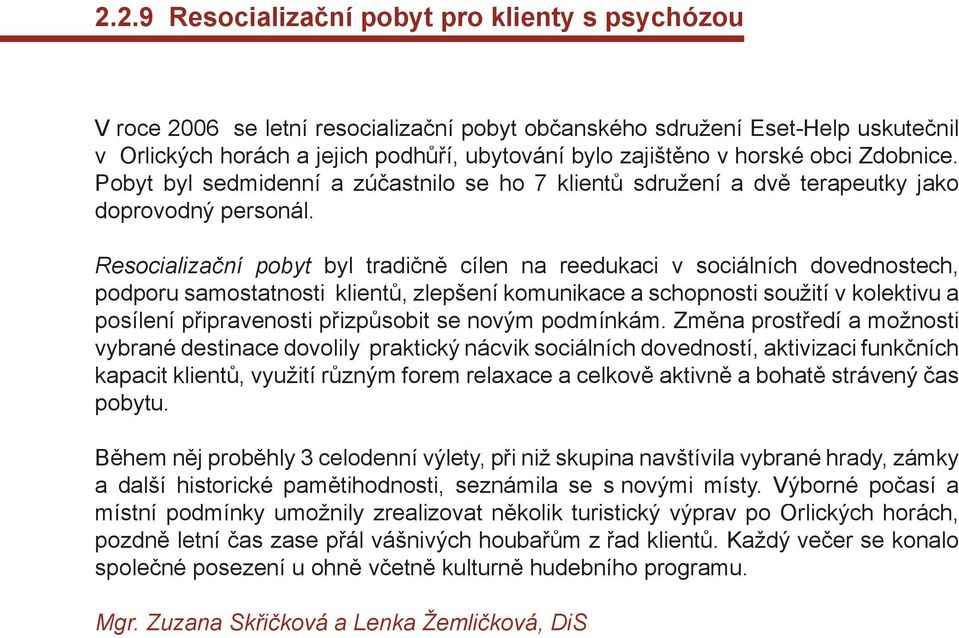 2.2.9 Resocializační pobyt pro klienty s psychózou

V roce 2006 se letní resocializační pobyt občanského sdružení Eset-Help uskutečnil v Orlických horách a jejich podhůří, ubytování bylo zajištěno v horské obci Zdobnice. Pobyt byl sedmidenní a zúčastnilo se ho 7 klientů sdružení a dvě terapeutky jako doprovodný personál.

Resocializační pobyt byl tradičně cílen na reedukaci v sociálních dovednostech, podporu samostatnosti klientů, zlepšení komunikace a schopnosti soužití v kolektivu a posílení připravenosti přizpůsobit se novým podmínkám. Změna prostředí a možnosti vybrané destinace dovolily praktický nácvik sociálních dovedností, aktivizaci funkčních kapacit klientů, využití různým forem relaxace a celkově aktivně a bohatě strávený čas pobytu.

Během něj proběhly 3 celodenní výlety, při niž skupina navštívila vybrané hrady, zámky a další historické pamětihodnosti, seznámila se s novými místy. Výborné počasí a místní podmínky umožnily zrealizovat několik turistický výprav po Orlických horách, pozdně letní čas zase přál vášnivých houbařům z řad klientů. Každý večer se konalo společné posezení u ohně včetně kulturně hudebního programu.

Mgr. Zuzana Skřičková a Lenka Žemličková, DiS